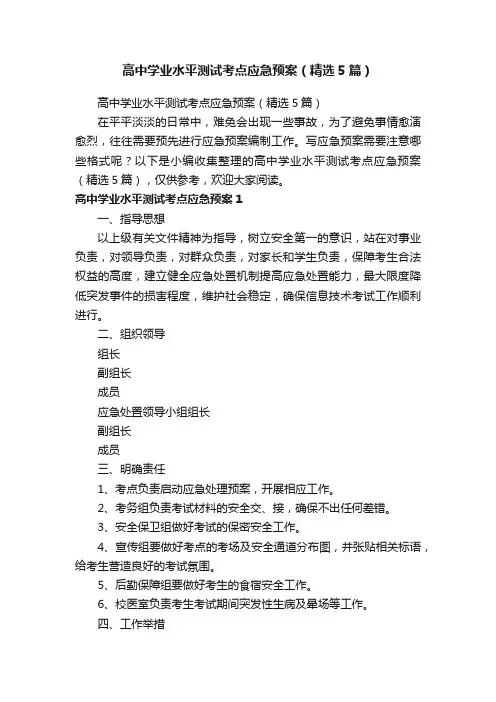 高中学业水平测试考点应急预案（精选5篇）

高中学业水平测试考点应急预案（精选5篇）

在平平淡淡的日常中，难免会出现一些事故，为了避免事情愈演愈烈，往往需要预先进行应急预案编制工作。写应急预案需要注意哪些格式呢？以下是小编收集整理的高中学业水平测试考点应急预案（精选5篇），仅供参考，欢迎大家阅读。

高中学业水平测试考点应急预案1

一、指导思想

以上级有关文件精神为指导，树立安全第一的意识，站在对事业负责，对领导负责，对群众负责，对家长和学生负责，保障考生合法权益的高度，建立健全应急处置机制提高应急处置能力，最大限度降低突发事件的损害程度，维护社会稳定，确保信息技术考试工作顺利进行。

二、组织领导

组长

副组长

成员

应急处置领导小组组长

副组长

成员

三、明确责任

1、考点负责启动应急处理预案，开展相应工作。

2、考务组负责考试材料的安全交、接，确保不出任何差错。

3、安全保卫组做好考试的保密安全工作。

4、宣传组要做好考点的考场及安全通道分布图，并张贴相关标语，给考生营造良好的考试氛围。

5、后勤保障组要做好考生的食宿安全工作。

6、校医室负责考生考试期间突发性生病及晕场等工作。

四、工作举措